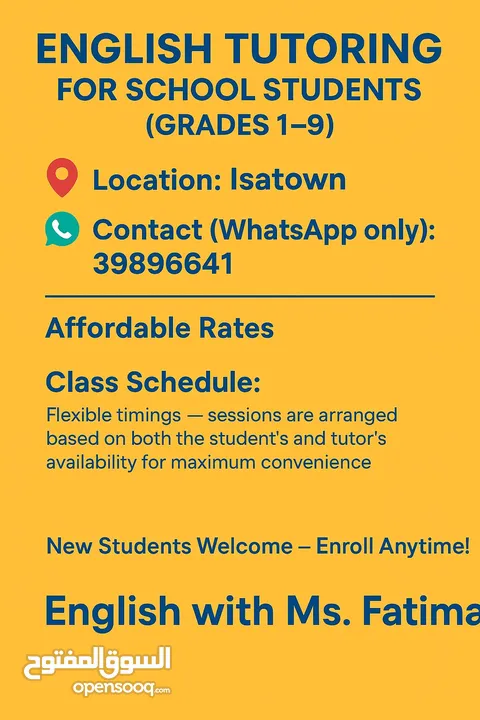 ENGLISH TUTORING
FOR SCHOOL STUDENTS
(GRADES 1–9)

Location: Isatown

Contact (WhatsApp only): 39896641

Affordable Rates

Class Schedule:
Flexible timings — sessions are arranged based on both the student's and tutor's availability for maximum convenience

New Students Welcome – Enroll Anytime!

English with Ms. Fatima

السوق المفتوح
opensooq.com